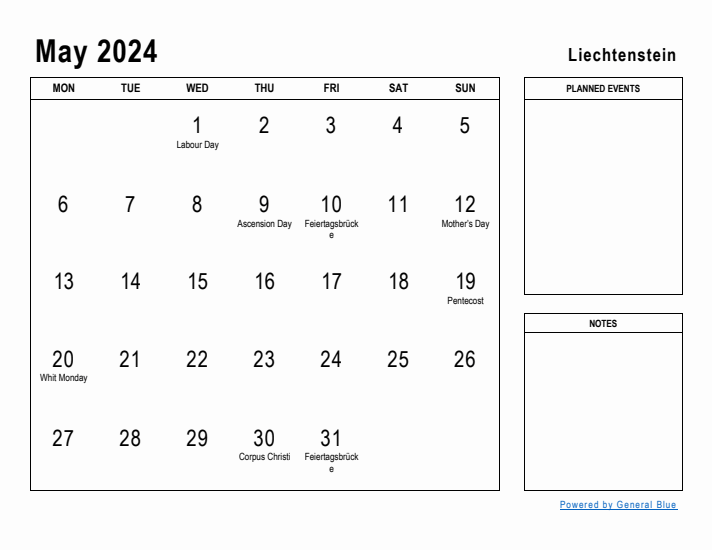 May 2024

Liechtenstein

| MON | TUE | WED | THU | FRI | SAT | SUN |
|---|---|---|---|---|---|---|
| | | 1 Labour Day | 2 | 3 | 4 | 5 |
| 6 | 7 | 8 | 9 Ascension Day | 10 Feiertagsbrücke | 11 | 12 Mother's Day |
| 13 | 14 | 15 | 16 | 17 | 18 | 19 Pentecost |
| 20 Whit Monday | 21 | 22 | 23 | 24 | 25 | 26 |
| 27 | 28 | 29 | 30 Corpus Christi | 31 Feiertagsbrücke | | |

PLANNED EVENTS

NOTES

Powered by General Blue